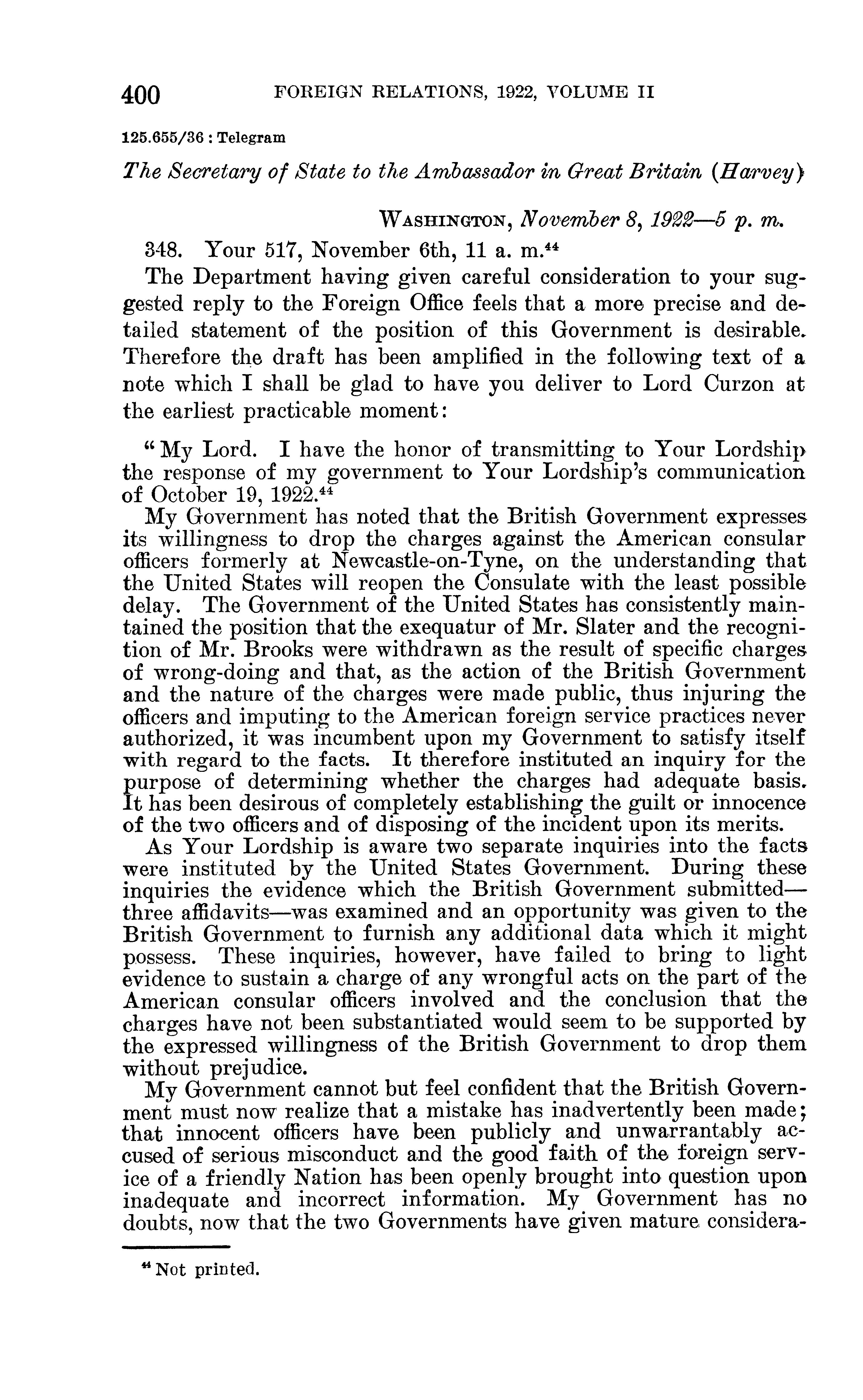 400 FOREIGN RELATIONS, 1922, VOLUME II

125.655/36 : Telegram

The Secretary of State to the Ambassador in Great Britain (Harvey)

WASHINGTON, November 8, 1922—5 p. m.

348. Your 517, November 6th, 11 a. m.$^{44}$

The Department having given careful consideration to your suggested reply to the Foreign Office feels that a more precise and detailed statement of the position of this Government is desirable. Therefore the draft has been amplified in the following text of a note which I shall be glad to have you deliver to Lord Curzon at the earliest practicable moment:

"My Lord. I have the honor of transmitting to Your Lordship the response of my government to Your Lordship's communication of October 19, 1922.$^{44}$

My Government has noted that the British Government expresses its willingness to drop the charges against the American consular officers formerly at Newcastle-on-Tyne, on the understanding that the United States will reopen the Consulate with the least possible delay. The Government of the United States has consistently maintained the position that the exequatur of Mr. Slater and the recognition of Mr. Brooks were withdrawn as the result of specific charges of wrong-doing and that, as the action of the British Government and the nature of the charges were made public, thus injuring the officers and imputing to the American foreign service practices never authorized, it was incumbent upon my Government to satisfy itself with regard to the facts. It therefore instituted an inquiry for the purpose of determining whether the charges had adequate basis. It has been desirous of completely establishing the guilt or innocence of the two officers and of disposing of the incident upon its merits.

As Your Lordship is aware two separate inquiries into the facts were instituted by the United States Government. During these inquiries the evidence which the British Government submitted—three affidavits—was examined and an opportunity was given to the British Government to furnish any additional data which it might possess. These inquiries, however, have failed to bring to light evidence to sustain a charge of any wrongful acts on the part of the American consular officers involved and the conclusion that the charges have not been substantiated would seem to be supported by the expressed willingness of the British Government to drop them without prejudice.

My Government cannot but feel confident that the British Government must now realize that a mistake has inadvertently been made; that innocent officers have been publicly and unwarrantably accused of serious misconduct and the good faith of the foreign service of a friendly Nation has been openly brought into question upon inadequate and incorrect information. My Government has no doubts, now that the two Governments have given mature considera-

$^{44}$ Not printed.